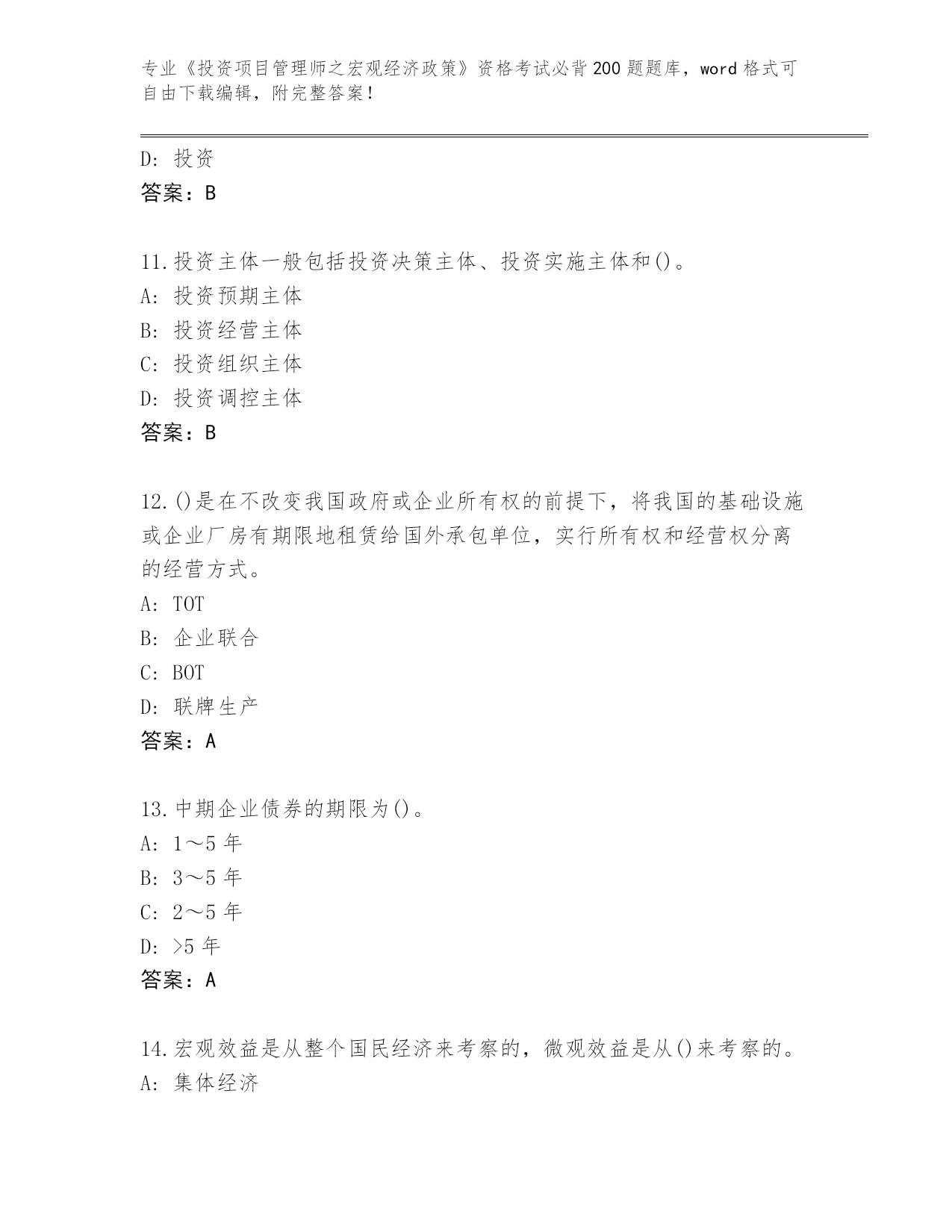 专业《投资项目管理师之宏观经济政策》资格考试必背200题题库，word格式可自由下载编辑，附完整答案！

D: 投资
答案：B

11.投资主体一般包括投资决策主体、投资实施主体和()。
A: 投资预期主体
B: 投资经营主体
C: 投资组织主体
D: 投资调控主体
答案：B

12.()是在不改变我国政府或企业所有权的前提下，将我国的基础设施或企业厂房有期限地租赁给国外承包单位，实行所有权和经营权分离的经营方式。
A: TOT
B: 企业联合
C: BOT
D: 联牌生产
答案：A

13.中期企业债券的期限为()。
A: 1～5年
B: 3～5年
C: 2～5年
D: >5年
答案：A

14.宏观效益是从整个国民经济来考察的，微观效益是从()来考察的。
A: 集体经济